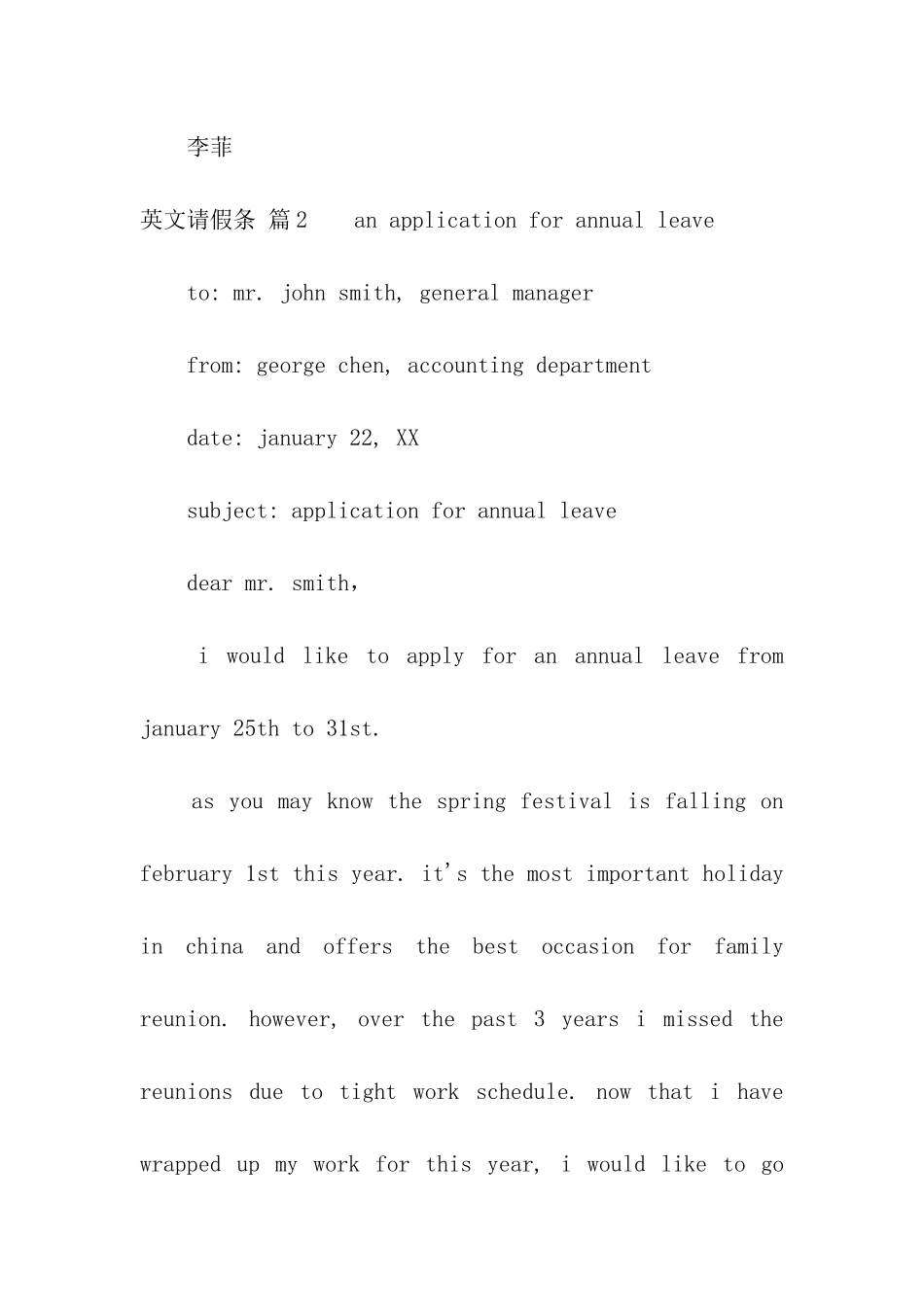 李菲

英文请假条 篇2 an application for annual leave

to: mr. john smith, general manager

from: george chen, accounting department

date: january 22, XX

subject: application for annual leave

dear mr. smith,

i would like to apply for an annual leave from january 25th to 31st.

as you may know the spring festival is falling on february 1st this year. it's the most important holiday in china and offers the best occasion for family reunion. however, over the past 3 years i missed the reunions due to tight work schedule. now that i have wrapped up my work for this year, i would like to go